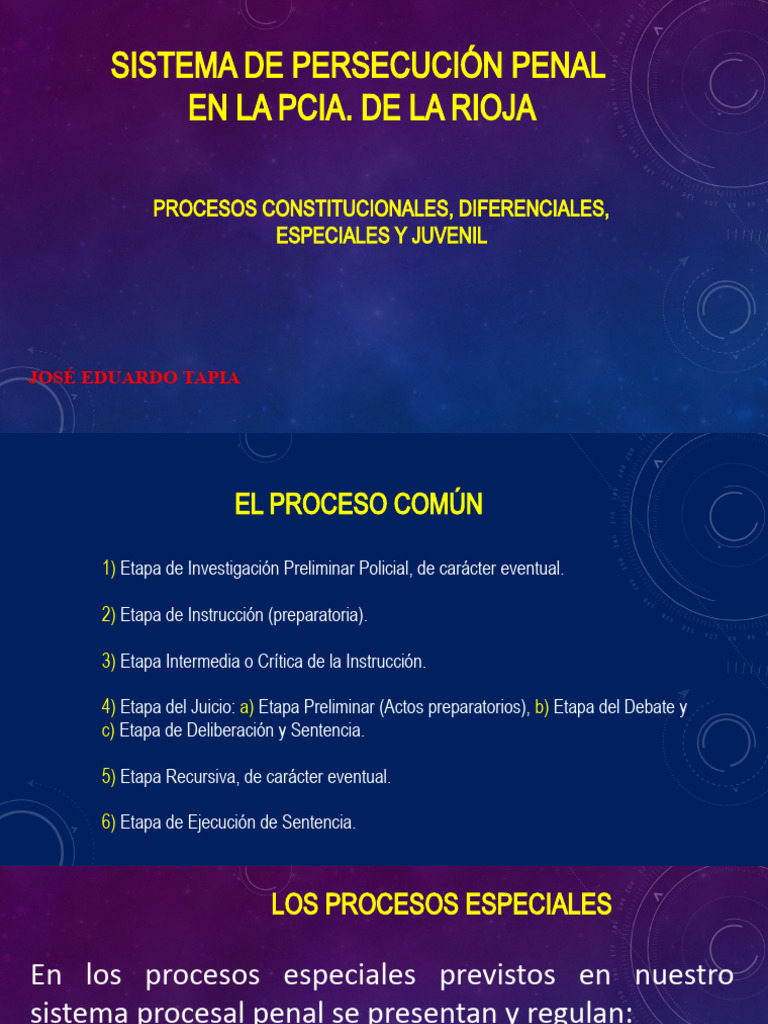 SISTEMA DE PERSECUCIÓN PENAL EN LA PCIA. DE LA RIOJA

PROCESOS CONSTITUCIONALES, DIFERENCIALES, ESPECIALES Y JUVENIL

JOSÉ EDUARDO TAPIA

EL PROCESO COMÚN

1) Etapa de Investigación Preliminar Policial, de carácter eventual.

2) Etapa de Instrucción (preparatoria).

3) Etapa Intermedia o Crítica de la Instrucción.

4) Etapa del Juicio: a) Etapa Preliminar (Actos preparatorios), b) Etapa del Debate y c) Etapa de Deliberación y Sentencia.

5) Etapa Recursiva, de carácter eventual.

6) Etapa de Ejecución de Sentencia.

LOS PROCESOS ESPECIALES

En los procesos especiales previstos en nuestro sistema procesal penal se presentan y regulan: